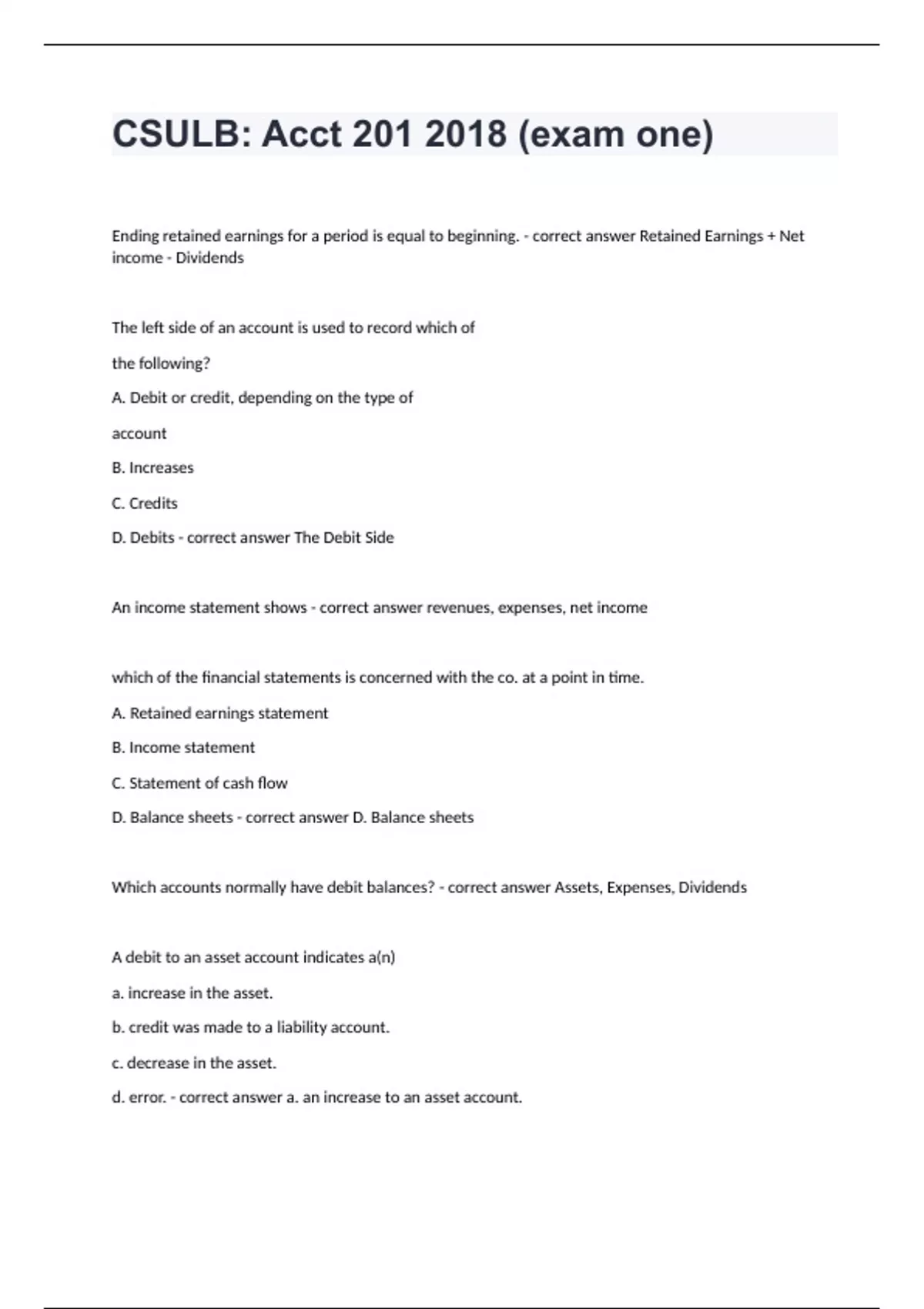 CSULB: Acct 201 2018 (exam one)

Ending retained earnings for a period is equal to beginning. - correct answer Retained Earnings + Net income - Dividends

The left side of an account is used to record which of

the following?

A. Debit or credit, depending on the type of

account

B. Increases

C. Credits

D. Debits - correct answer The Debit Side

An income statement shows - correct answer revenues, expenses, net income

which of the financial statements is concerned with the co. at a point in time.

A. Retained earnings statement

B. Income statement

C. Statement of cash flow

D. Balance sheets - correct answer D. Balance sheets

Which accounts normally have debit balances? - correct answer Assets, Expenses, Dividends

A debit to an asset account indicates a(n)

a. increase in the asset.

b. credit was made to a liability account.

c. decrease in the asset.

d. error. - correct answer a. an increase to an asset account.